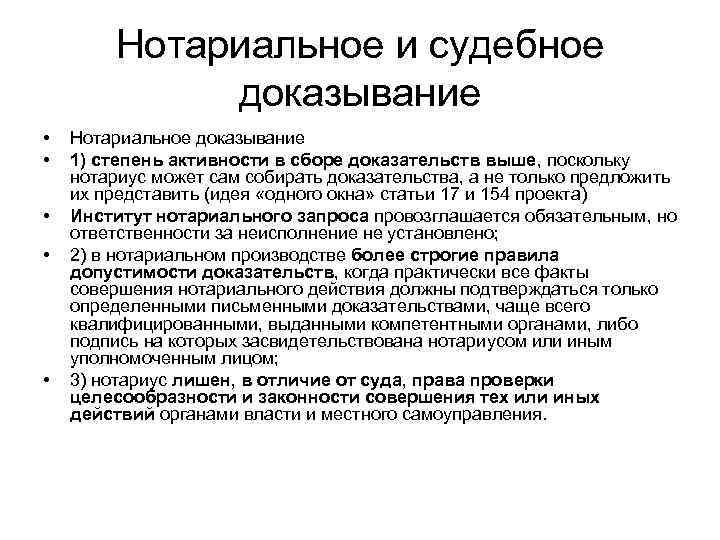 Нотариальное и судебное доказывание

• Нотариальное доказывание
• 1) степень активности в сборе доказательств выше, поскольку нотариус может сам собирать доказательства, а не только предложить их представить (идея «одного окна» статьи 17 и 154 проекта)
• Институт нотариального запроса провозглашается обязательным, но ответственности за неисполнение не установлено;
• 2) в нотариальном производстве более строгие правила допустимости доказательств, когда практически все факты совершения нотариального действия должны подтверждаться только определенными письменными доказательствами, чаще всего квалифицированными, выданными компетентными органами, либо подпись на которых засвидетельствована нотариусом или иным уполномоченным лицом;
• 3) нотариус лишен, в отличие от суда, права проверки целесообразности и законности совершения тех или иных действий органами власти и местного самоуправления.